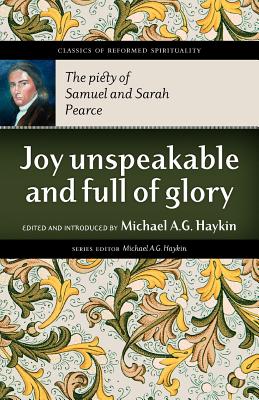 CLASSICS OF REFORMED SPIRITUALITY

The piety of Samuel and Sarah Pearce

Joy unspeakable and full of glory

EDITED AND INTRODUCED BY Michael A.G. Haykin

SERIES EDITOR Michael A.G. Haykin